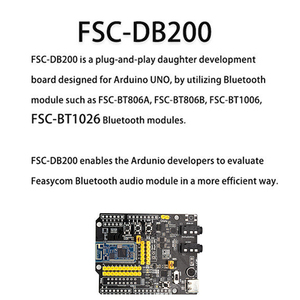 FSC-DB200

FSC-DB200 is a plug-and-play daughter development board designed for Arduino UNO, by utilizing Bluetooth module such as FSC-BT806A, FSC-BT806B, FSC-BT1006, FSC-BT1026 Bluetooth modules.

FSC-DB200 enables the Ardunio developers to evaluate Feasycom Bluetooth audio module in a more efficient way.